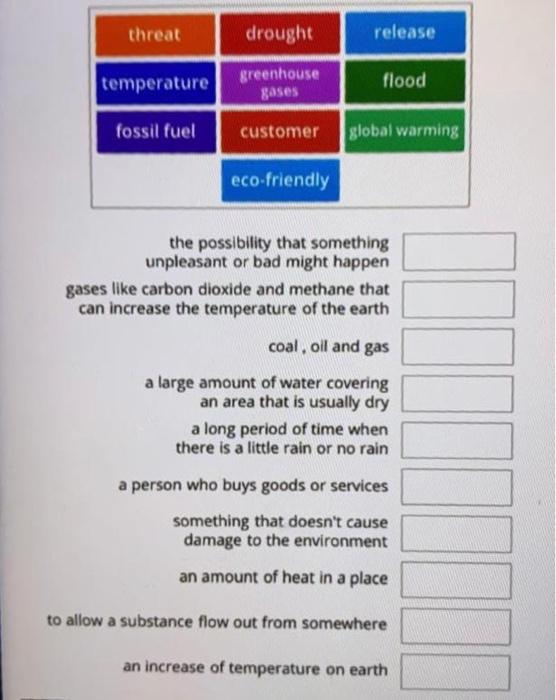 threat drought release

temperature greenhouse gases flood

fossil fuel customer global warming

eco-friendly

the possibility that something unpleasant or bad might happen

gases like carbon dioxide and methane that can increase the temperature of the earth

coal , oil and gas

a large amount of water covering an area that is usually dry

a long period of time when there is a little rain or no rain

a person who buys goods or services

something that doesn't cause damage to the environment

an amount of heat in a place

to allow a substance flow out from somewhere

an increase of temperature on earth